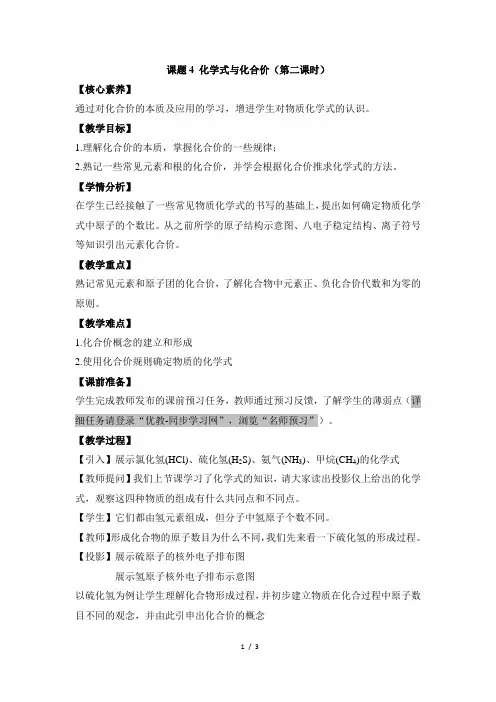 课题 4 化学式与化合价（第二课时）

【核心素养】

通过对化合价的本质及应用的学习，增进学生对物质化学式的认识。

【教学目标】

1.理解化合价的本质，掌握化合价的一些规律；

2.熟记一些常见元素和根的化合价，并学会根据化合价推求化学式的方法。

【学情分析】

在学生已经接触了一些常见物质化学式的书写的基础上，提出如何确定物质化学式中原子的个数比。从之前所学的原子结构示意图、八电子稳定结构、离子符号等知识引出元素化合价。

【教学重点】

熟记常见元素和原子团的化合价，了解化合物中元素正、负化合价代数和为零的原则。

【教学难点】

1.化合价概念的建立和形成

2.使用化合价规则确定物质的化学式

【课前准备】

学生完成教师发布的课前预习任务，教师通过预习反馈，了解学生的薄弱点（详细任务请登录“优教-同步学习网”，浏览“名师预习”）。

【教学过程】

【引入】展示氯化氢(HCl)、硫化氢($H_2S$)、氨气($NH_3$)、甲烷($CH_4$)的化学式

【教师提问】我们上节课学习了化学式的知识，请大家读出投影仪上给出的化学式，观察这四种物质的组成有什么共同点和不同点。

【学生】它们都由氢元素组成，但分子中氢原子个数不同。

【教师】形成化合物的原子数目为什么不同，我们先来看一下硫化氢的形成过程。

【投影】展示硫原子的核外电子排布图

展示氢原子核外电子排布示意图

以硫化氢为例让学生理解化合物形成过程，并初步建立物质在化合过程中原子数目不同的观念，并由此引申出化合价的概念

1 / 3